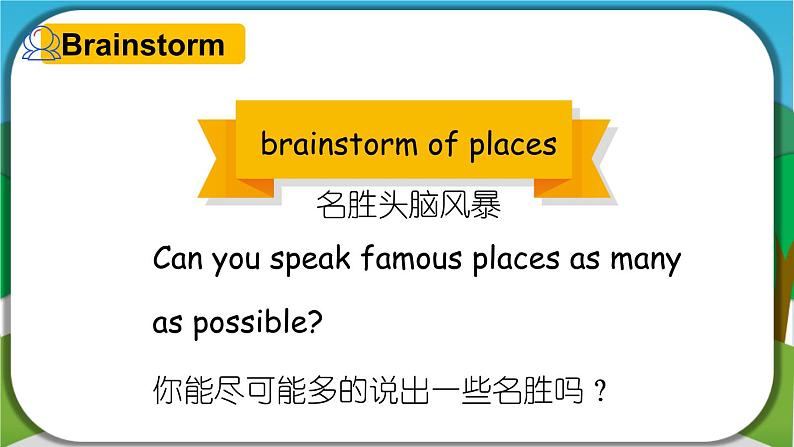 Brainstorm

brainstorm of places

名胜头脑风暴

Can you speak famous places as many as possible?

你能尽可能多的说出一些名胜吗？